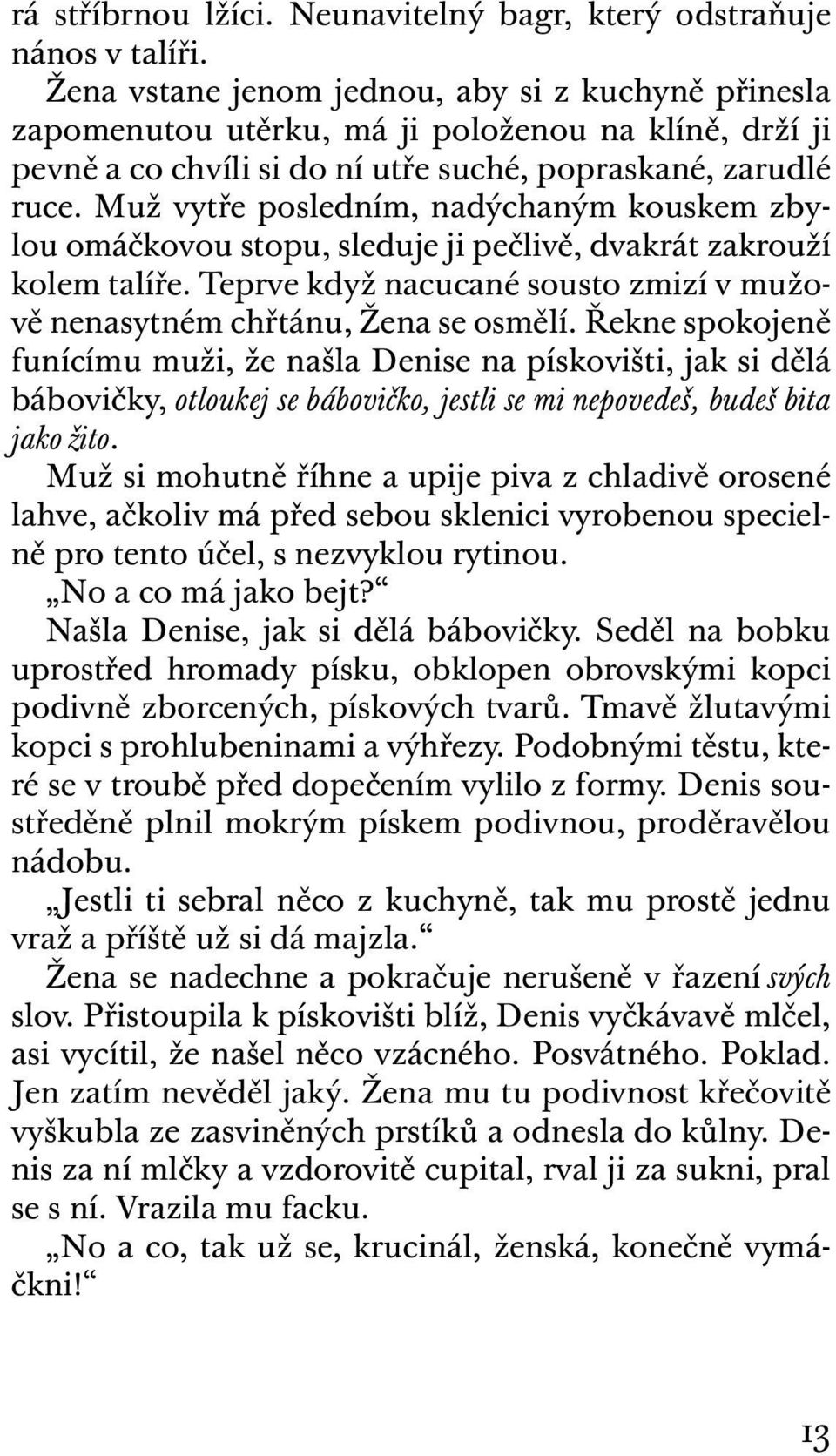 rá stříbrnou lžíci. Neunavitelný bagr, který odstraňuje nános v talíři.

Žena vstane jenom jednou, aby si z kuchyně přinesla zapomenutou utěrku, má ji položenou na klíně, drží ji pevně a co chvíli si do ní utře suché, popraskané, zarudlé ruce. Muž vytře posledním, nadýchaným kouskem zbylou omáčkovou stopu, sleduje ji pečlivě, dvakrát zakrouží kolem talíře. Teprve když nacucané sousto zmizí v mužově nenasytném chřtánu, Žena se osmělí. Řekne spokojeně funícímu muži, že našla Denise na pískovišti, jak si dělá bábovičky, otloukej se bábovičko, jestli se mi nepovedeš, budeš bita jako žito.

Muž si mohutně říhne a upije piva z chladivě orosené lahve, ačkoliv má před sebou sklenici vyrobenou specielně pro tento účel, s nezvyklou rytinou.

„No a co má jako bejt?“

Našla Denise, jak si dělá bábovičky. Seděl na bobku uprostřed hromady písku, obklopen obrovskými kopci podivně zborcených, pískových tvarů. Tmavě žlutavými kopci s prohlubeninami a výhřezy. Podobnými těstu, které se v troubě před dopečením vylilo z formy. Denis soustředěně plnil mokrým pískem podivnou, proděravělou nádobu.

„Jestli ti sebral něco z kuchyně, tak mu prostě jednu vraž a příště už si dá majzla.“

Žena se nadechne a pokračuje nerušeně v řazení svých slov. Přistoupila k pískovišti blíž, Denis vyčkávavě mlčel, asi vycítil, že našel něco vzácného. Posvátného. Poklad. Jen zatím nevěděl jaký. Žena mu tu podivnost křečovitě vyškubla ze zasviněných prstíků a odnesla do kůlny. Denis za ní mlčky a vzdorovitě cupital, rval ji za sukni, pral se s ní. Vrazila mu facku.

„No a co, tak už se, krucinál, ženská, konečně vymáčkni!“

13